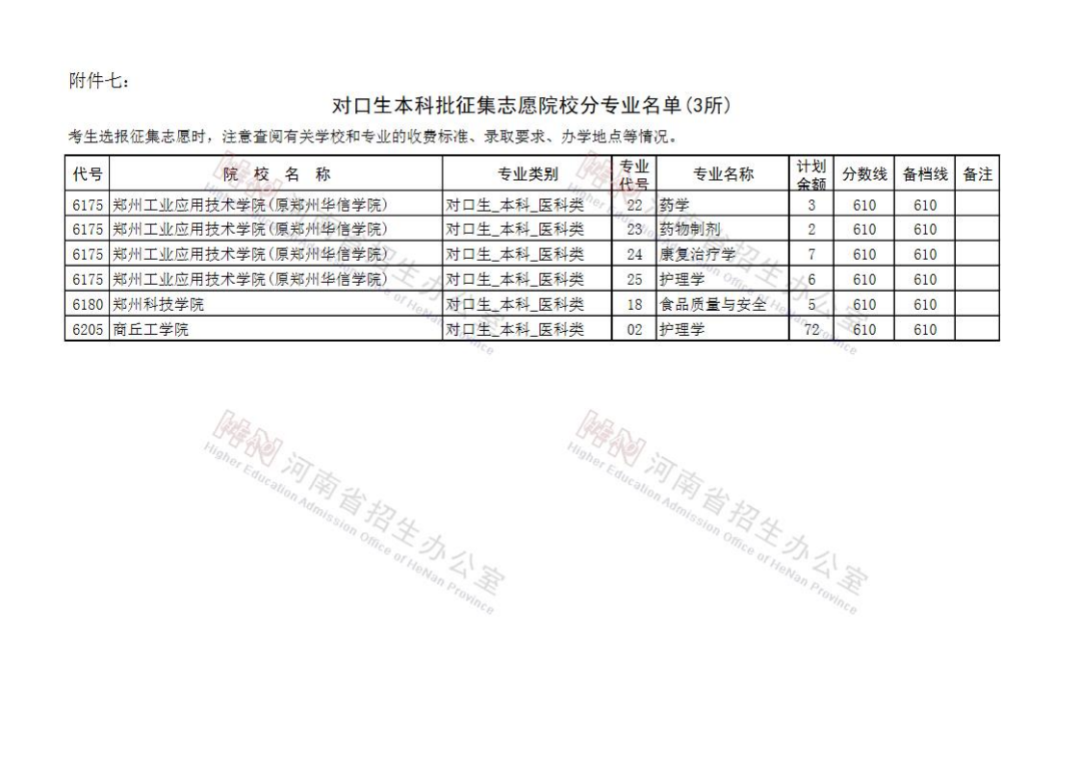 附件七：

对口生本科批征集志愿院校分专业名单(3所)

考生选报征集志愿时，注意查阅有关学校和专业的收费标准、录取要求、办学地点等情况。

| 代号 | 院 校 名 称 | 专业类别 | 专业代号 | 专业名称 | 计划余额 | 分数线 | 备档线 | 备注 |
|---|---|---|---|---|---|---|---|---|
| 6175 | 郑州工业应用技术学院(原郑州华信学院) | 对口生_本科_医科类 | 22 | 药学 | 3 | 610 | 610 | |
| 6175 | 郑州工业应用技术学院(原郑州华信学院) | 对口生_本科_医科类 | 23 | 药物制剂 | 2 | 610 | 610 | |
| 6175 | 郑州工业应用技术学院(原郑州华信学院) | 对口生_本科_医科类 | 24 | 康复治疗学 | 7 | 610 | 610 | |
| 6175 | 郑州工业应用技术学院(原郑州华信学院) | 对口生_本科_医科类 | 25 | 护理学 | 6 | 610 | 610 | |
| 6180 | 郑州科技学院 | 对口生_本科_医科类 | 18 | 食品质量与安全 | 5 | 610 | 610 | |
| 6205 | 商丘工学院 | 对口生_本科_医科类 | 02 | 护理学 | 72 | 610 | 610 | |

河南省招生办公室 Higher Education Admission Office of HeNan Province

河南省招生办公室 Higher Education Admission Office of HeNan Province